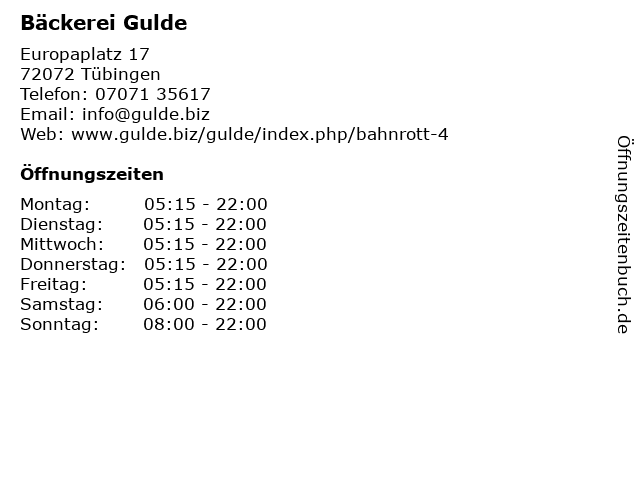 Bäckerei Gulde

Europaplatz 17
72072 Tübingen
Telefon: 07071 35617
Email: info@gulde.biz
Web: www.gulde.biz/gulde/index.php/bahnrott-4

Öffnungszeiten

| Montag: | 05:15 - 22:00 |
|---|---|
| Dienstag: | 05:15 - 22:00 |
| Mittwoch: | 05:15 - 22:00 |
| Donnerstag: | 05:15 - 22:00 |
| Freitag: | 05:15 - 22:00 |
| Samstag: | 06:00 - 22:00 |
| Sonntag: | 08:00 - 22:00 |

Öffnungszeitenbuch.de